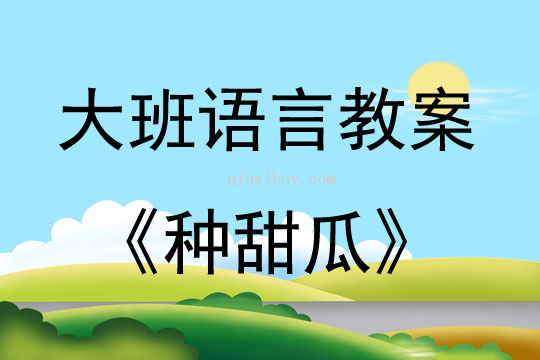 大班语言教案

qinzibuy.com

《种甜瓜》